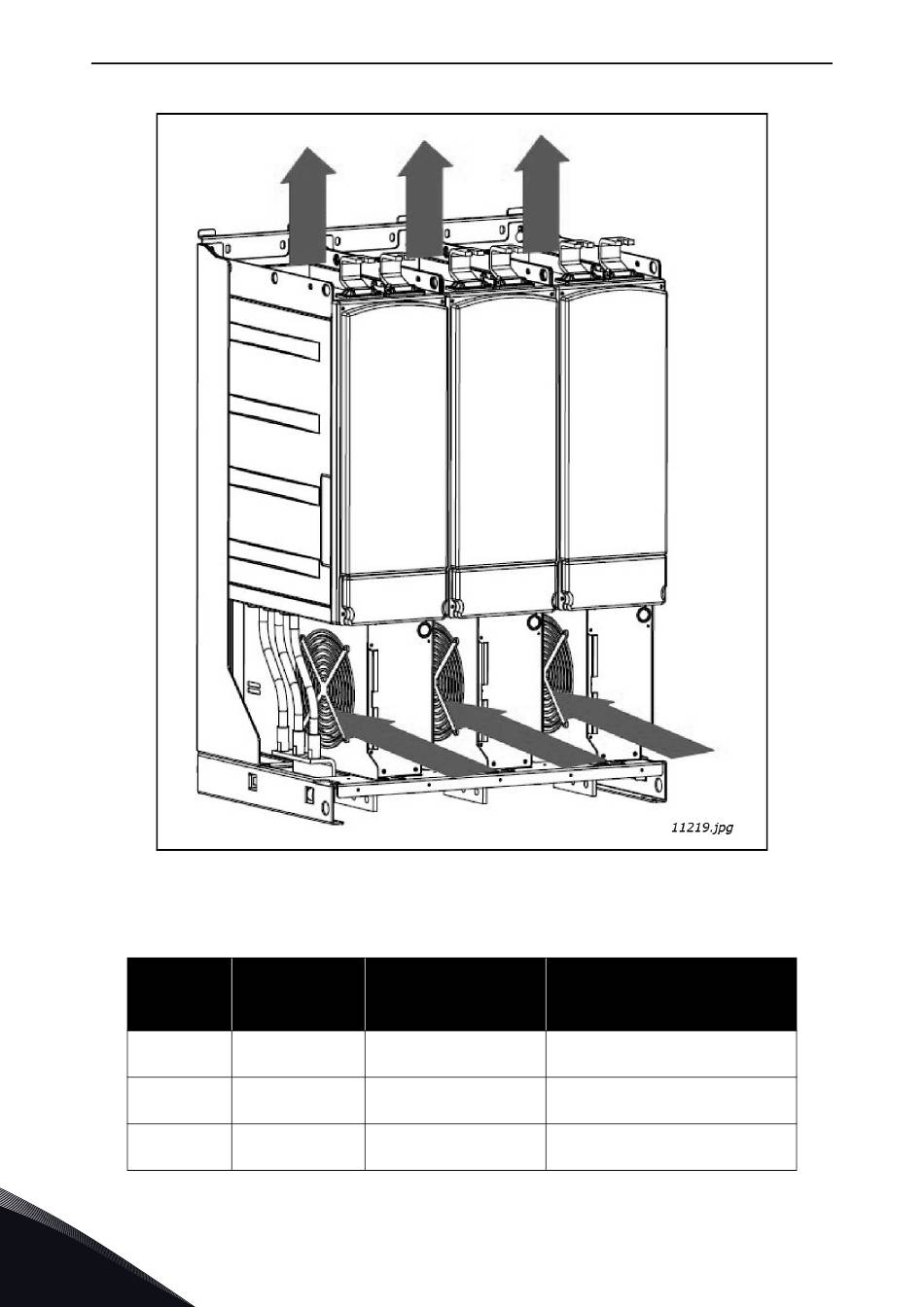 11219.jpg